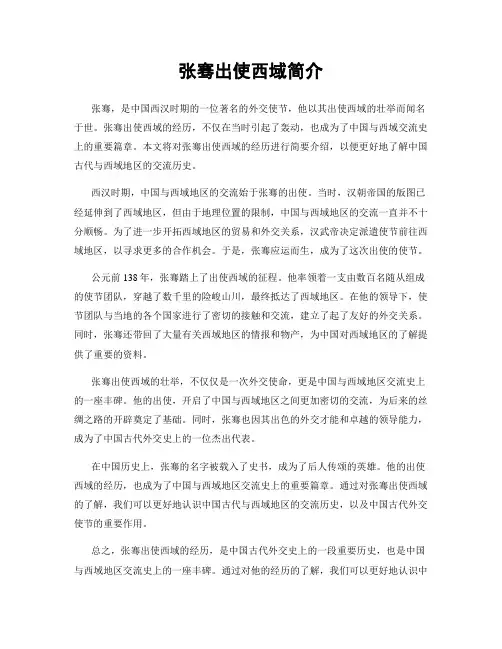 张骞出使西域简介

张骞，是中国西汉时期的一位著名的外交使节，他以其出使西域的壮举而闻名于世。张骞出使西域的经历，不仅在当时引起了轰动，也成为了中国与西域交流史上的重要篇章。本文将对张骞出使西域的经历进行简要介绍，以便更好地了解中国古代与西域地区的交流历史。

西汉时期，中国与西域地区的交流始于张骞的出使。当时，汉朝帝国的版图已经延伸到了西域地区，但由于地理位置的限制，中国与西域地区的交流一直并不十分顺畅。为了进一步开拓西域地区的贸易和外交关系，汉武帝决定派遣使节前往西域地区，以寻求更多的合作机会。于是，张骞应运而生，成为了这次出使的使节。

公元前138年，张骞踏上了出使西域的征程。他率领着一支由数百名随从组成的使节团队，穿越了数千里的险峻山川，最终抵达了西域地区。在他的领导下，使节团队与当地的各个国家进行了密切的接触和交流，建立了起了友好的外交关系。同时，张骞还带回了大量有关西域地区的情报和物产，为中国对西域地区的了解提供了重要的资料。

张骞出使西域的壮举，不仅仅是一次外交使命，更是中国与西域地区交流史上的一座丰碑。他的出使，开启了中国与西域地区之间更加密切的交流，为后来的丝绸之路的开辟奠定了基础。同时，张骞也因其出色的外交才能和卓越的领导能力，成为了中国古代外交史上的一位杰出代表。

在中国历史上，张骞的名字被载入了史书，成为了后人传颂的英雄。他的出使西域的经历，也成为了中国与西域地区交流史上的重要篇章。通过对张骞出使西域的了解，我们可以更好地认识中国古代与西域地区的交流历史，以及中国古代外交使节的重要作用。

总之，张骞出使西域的经历，是中国古代外交史上的一段重要历史，也是中国与西域地区交流史上的一座丰碑。通过对他的经历的了解，我们可以更好地认识中